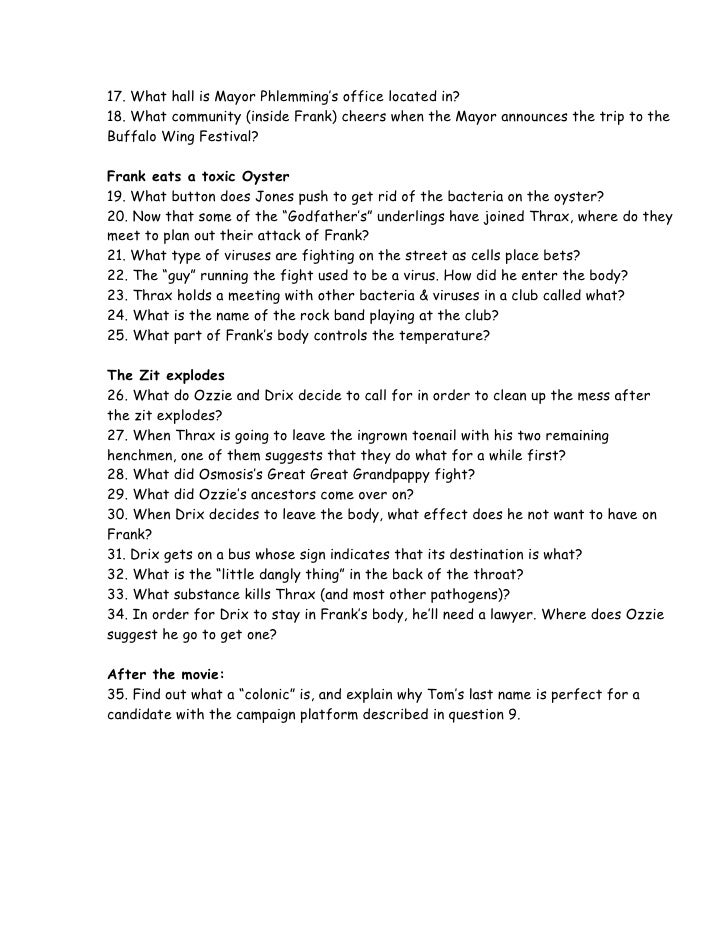 17. What hall is Mayor Phlemming's office located in?
18. What community (inside Frank) cheers when the Mayor announces the trip to the Buffalo Wing Festival?

Frank eats a toxic Oyster
19. What button does Jones push to get rid of the bacteria on the oyster?
20. Now that some of the "Godfather's" underlings have joined Thrax, where do they meet to plan out their attack of Frank?
21. What type of viruses are fighting on the street as cells place bets?
22. The "guy" running the fight used to be a virus. How did he enter the body?
23. Thrax holds a meeting with other bacteria & viruses in a club called what?
24. What is the name of the rock band playing at the club?
25. What part of Frank's body controls the temperature?

The Zit explodes
26. What do Ozzie and Drix decide to call for in order to clean up the mess after the zit explodes?
27. When Thrax is going to leave the ingrown toenail with his two remaining henchmen, one of them suggests that they do what for a while first?
28. What did Osmosis's Great Great Grandpappy fight?
29. What did Ozzie's ancestors come over on?
30. When Drix decides to leave the body, what effect does he not want to have on Frank?
31. Drix gets on a bus whose sign indicates that its destination is what?
32. What is the "little dangly thing" in the back of the throat?
33. What substance kills Thrax (and most other pathogens)?
34. In order for Drix to stay in Frank's body, he'll need a lawyer. Where does Ozzie suggest he go to get one?

After the movie:
35. Find out what a "colonic" is, and explain why Tom's last name is perfect for a candidate with the campaign platform described in question 9.